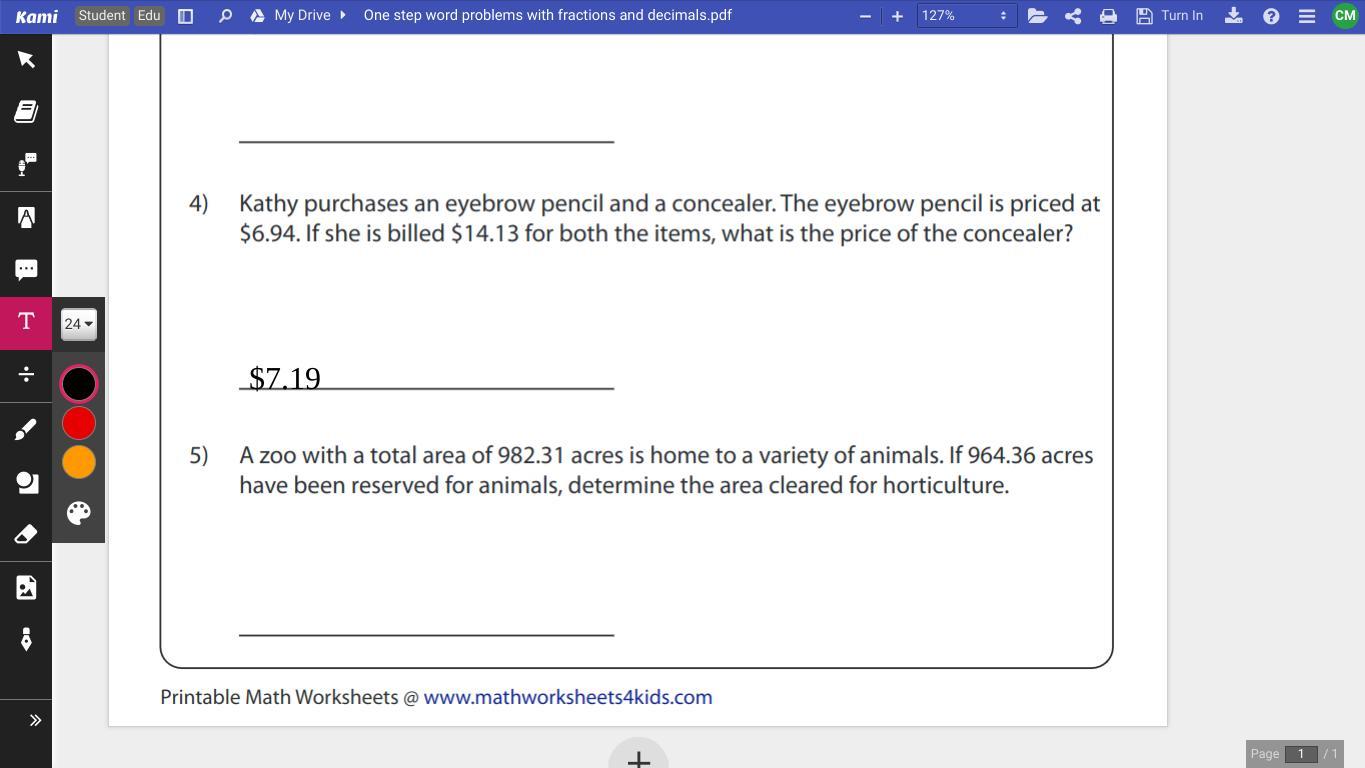 Kami Student Edu My Drive One step word problems with fractions and decimals.pdf 127% Turn In CM

24

4) Kathy purchases an eyebrow pencil and a concealer. The eyebrow pencil is priced at \$6.94. If she is billed \$14.13 for both the items, what is the price of the concealer?

\$7.19

5) A zoo with a total area of 982.31 acres is home to a variety of animals. If 964.36 acres have been reserved for animals, determine the area cleared for horticulture.

Printable Math Worksheets @ www.mathworksheets4kids.com

Page 1 / 1